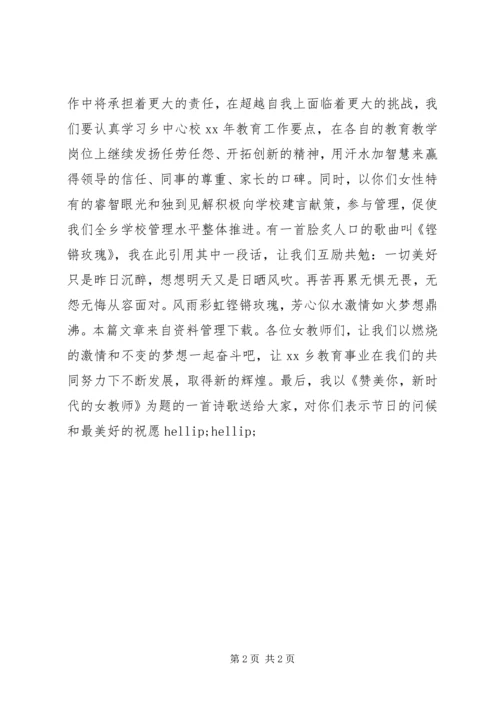 作中将承担着更大的责任，在超越自我上面临着更大的挑战，我们要认真学习乡中心校 xx 年教育工作要点，在各自的教育教学岗位上继续发扬任劳任怨、开拓创新的精神，用汗水加智慧来赢得领导的信任、同事的尊重、家长的口碑。同时，以你们女性特有的睿智眼光和独到见解积极向学校建言献策，参与管理，促使我们全乡学校管理水平整体推进。有一首脍炙人口的歌曲叫《铿锵玫瑰》，我在此引用其中一段话，让我们互励共勉：一切美好只是昨日沉醉，想想明天又是日晒风吹。再苦再累无惧无畏，无怨无悔从容面对。风雨彩虹铿锵玫瑰，芳心似水激情如火梦想鼎沸。本篇文章来自资料管理下载。各位女教师们，让我们以燃烧的激情和不变的梦想一起奋斗吧，让 xx 乡教育事业在我们的共同努力下不断发展，取得新的辉煌。最后，我以《赞美你，新时代的女教师》为题的一首诗歌送给大家，对你们表示节日的问候和最美好的祝愿 hellip;hellip;

第 2 页 共 2 页